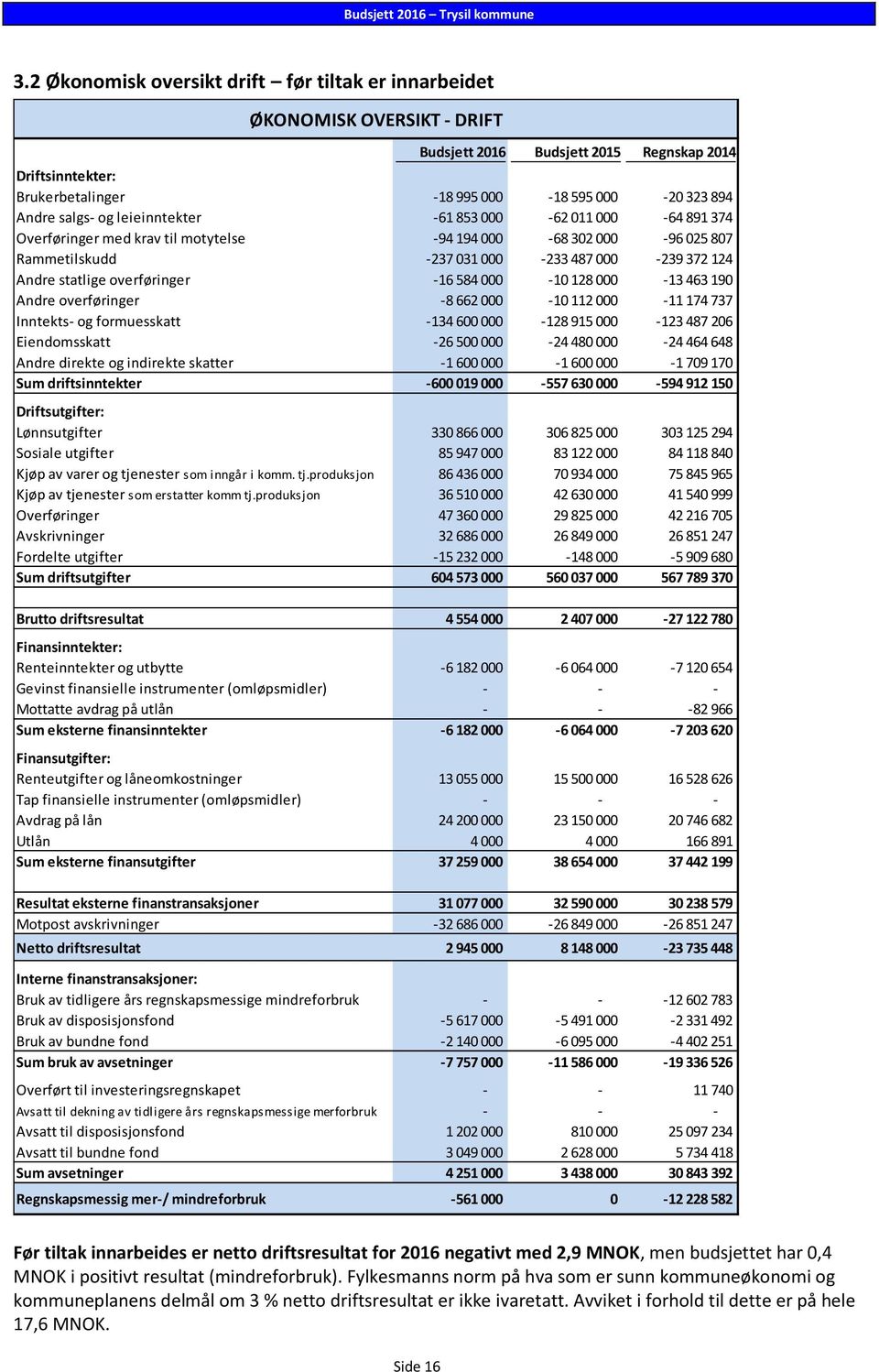 Budsjett 2016 – Trysil kommune

3.2 Økonomisk oversikt drift – før tiltak er innarbeidet

ØKONOMISK OVERSIKT - DRIFT

| | Budsjett 2016 | Budsjett 2015 | Regnskap 2014 |
|---|---|---|---|
| Driftsinntekter: | | | |
| Brukerbetalinger | -18 995 000 | -18 595 000 | -20 323 894 |
| Andre salgs- og leieinntekter | -61 853 000 | -62 011 000 | -64 891 374 |
| Overføringer med krav til motytelse | -94 194 000 | -68 302 000 | -96 025 807 |
| Rammetilskudd | -237 031 000 | -233 487 000 | -239 372 124 |
| Andre statlige overføringer | -16 584 000 | -10 128 000 | -13 463 190 |
| Andre overføringer | -8 662 000 | -10 112 000 | -11 174 737 |
| Inntekts- og formuesskatt | -134 600 000 | -128 915 000 | -123 487 206 |
| Eiendomsskatt | -26 500 000 | -24 480 000 | -24 464 648 |
| Andre direkte og indirekte skatter | -1 600 000 | -1 600 000 | -1 709 170 |
| Sum driftsinntekter | -600 019 000 | -557 630 000 | -594 912 150 |
| Driftsutgifter: | | | |
| Lønnsutgifter | 330 866 000 | 306 825 000 | 303 125 294 |
| Sosiale utgifter | 85 947 000 | 83 122 000 | 84 118 840 |
| Kjøp av varer og tjenester som inngår i komm. tj.produksjon | 86 436 000 | 70 934 000 | 75 845 965 |
| Kjøp av tjenester som erstatter komm tj.produksjon | 36 510 000 | 42 630 000 | 41 540 999 |
| Overføringer | 47 360 000 | 29 825 000 | 42 216 705 |
| Avskrivninger | 32 686 000 | 26 849 000 | 26 851 247 |
| Fordelte utgifter | -15 232 000 | -148 000 | -5 909 680 |
| Sum driftsutgifter | 604 573 000 | 560 037 000 | 567 789 370 |
| Brutto driftsresultat | 4 554 000 | 2 407 000 | -27 122 780 |
| Finansinntekter: | | | |
| Renteinntekter og utbytte | -6 182 000 | -6 064 000 | -7 120 654 |
| Gevinst finansielle instrumenter (omløpsmidler) | - | - | - |
| Mottatte avdrag på utlån | - | - | -82 966 |
| Sum eksterne finansinntekter | -6 182 000 | -6 064 000 | -7 203 620 |
| Finansutgifter: | | | |
| Renteutgifter og låneomkostninger | 13 055 000 | 15 500 000 | 16 528 626 |
| Tap finansielle instrumenter (omløpsmidler) | - | - | - |
| Avdrag på lån | 24 200 000 | 23 150 000 | 20 746 682 |
| Utlån | 4 000 | 4 000 | 166 891 |
| Sum eksterne finansutgifter | 37 259 000 | 38 654 000 | 37 442 199 |
| Resultat eksterne finanstransaksjoner | 31 077 000 | 32 590 000 | 30 238 579 |
| Motpost avskrivninger | -32 686 000 | -26 849 000 | -26 851 247 |
| Netto driftsresultat | 2 945 000 | 8 148 000 | -23 735 448 |
| Interne finanstransaksjoner: | | | |
| Bruk av tidligere års regnskapsmessige mindreforbruk | - | - | -12 602 783 |
| Bruk av disposisjonsfond | -5 617 000 | -5 491 000 | -2 331 492 |
| Bruk av bundne fond | -2 140 000 | -6 095 000 | -4 402 251 |
| Sum bruk av avsetninger | -7 757 000 | -11 586 000 | -19 336 526 |
| Overført til investeringsregnskapet | - | - | 11 740 |
| Avsatt til dekning av tidligere års regnskapsmessige merforbruk | - | - | - |
| Avsatt til disposisjonsfond | 1 202 000 | 810 000 | 25 097 234 |
| Avsatt til bundne fond | 3 049 000 | 2 628 000 | 5 734 418 |
| Sum avsetninger | 4 251 000 | 3 438 000 | 30 843 392 |
| Regnskapsmessig mer-/ mindreforbruk | -561 000 | 0 | -12 228 582 |

Før tiltak innarbeides er netto driftsresultat for 2016 negativt med 2,9 MNOK, men budsjettet har 0,4 MNOK i positivt resultat (mindreforbruk). Fylkesmanns norm på hva som er sunn kommuneøkonomi og kommuneplanens delmål om 3 % netto driftsresultat er ikke ivaretatt. Avviket i forhold til dette er på hele 17,6 MNOK.

Side 16